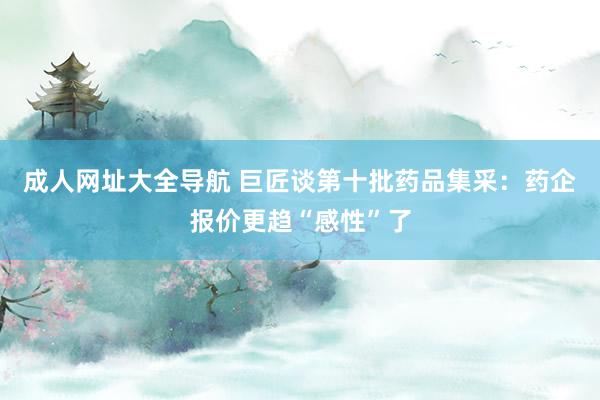 成人网址大全导航 巨匠谈第十批药品集采：药企报价更趋“感性”了